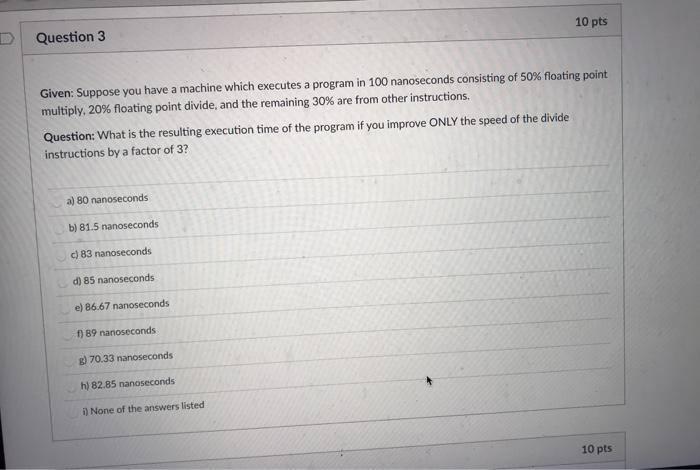 Question 3

10 pts

Given: Suppose you have a machine which executes a program in 100 nanoseconds consisting of 50% floating point multiply, 20% floating point divide, and the remaining 30% are from other instructions.

Question: What is the resulting execution time of the program if you improve ONLY the speed of the divide instructions by a factor of 3?

a) 80 nanoseconds

b) 81.5 nanoseconds

c) 83 nanoseconds

d) 85 nanoseconds

e) 86.67 nanoseconds

f) 89 nanoseconds

g) 70.33 nanoseconds

h) 82.85 nanoseconds

i) None of the answers listed

10 pts